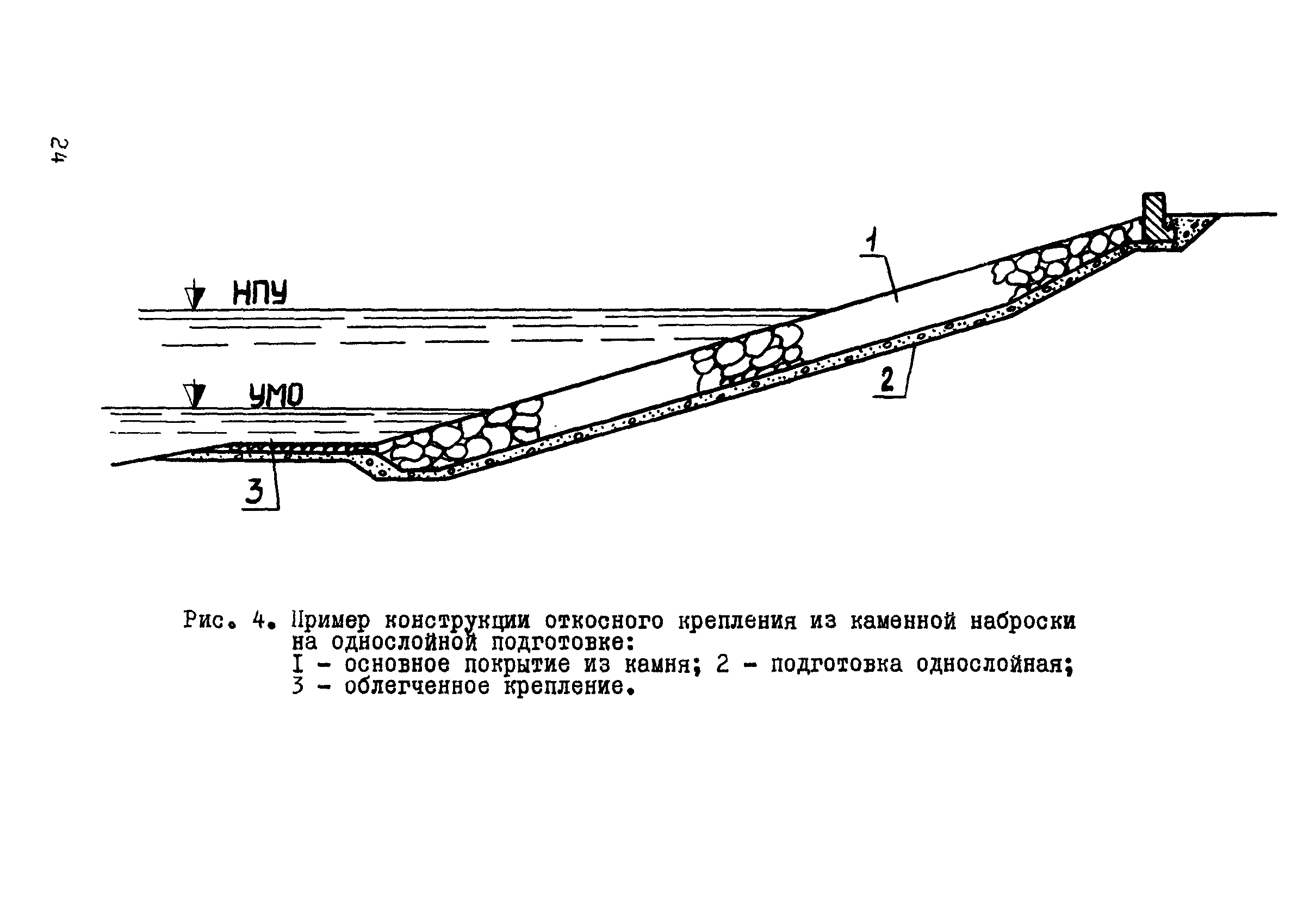 24

НПУ

УМО

1

2

3

Рис. 4. Пример конструкции откосного крепления из каменной наброски на однослойной подготовке:
I - основное покрытие из камня; 2 - подготовка однослойная; 3 - облегченное крепление.